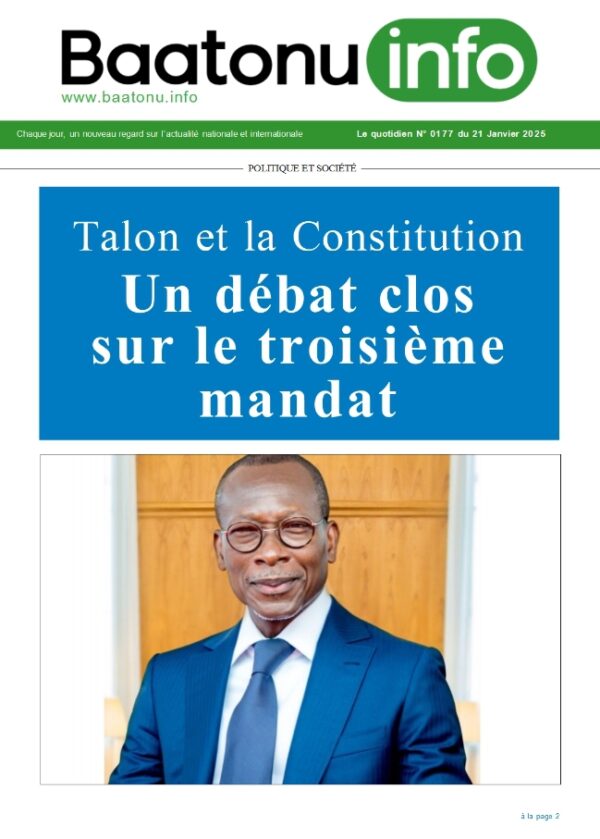 Baatonu info
www.baatonu.info

Chaque jour, un nouveau regard sur l'actualité nationale et internationale

Le quotidien N° 0177 du 21 Janvier 2025

POLITIQUE ET SOCIÉTÉ

Talon et la Constitution

Un débat clos sur le troisième mandat

à la page 2